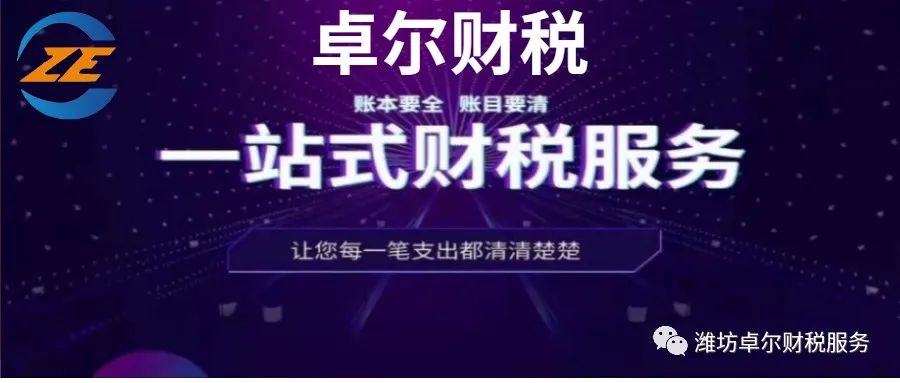 ZE

卓尔财税

账本要全 账目要清

一站式财税服务

让您每一笔支出都清清楚楚

潍坊卓尔财税服务